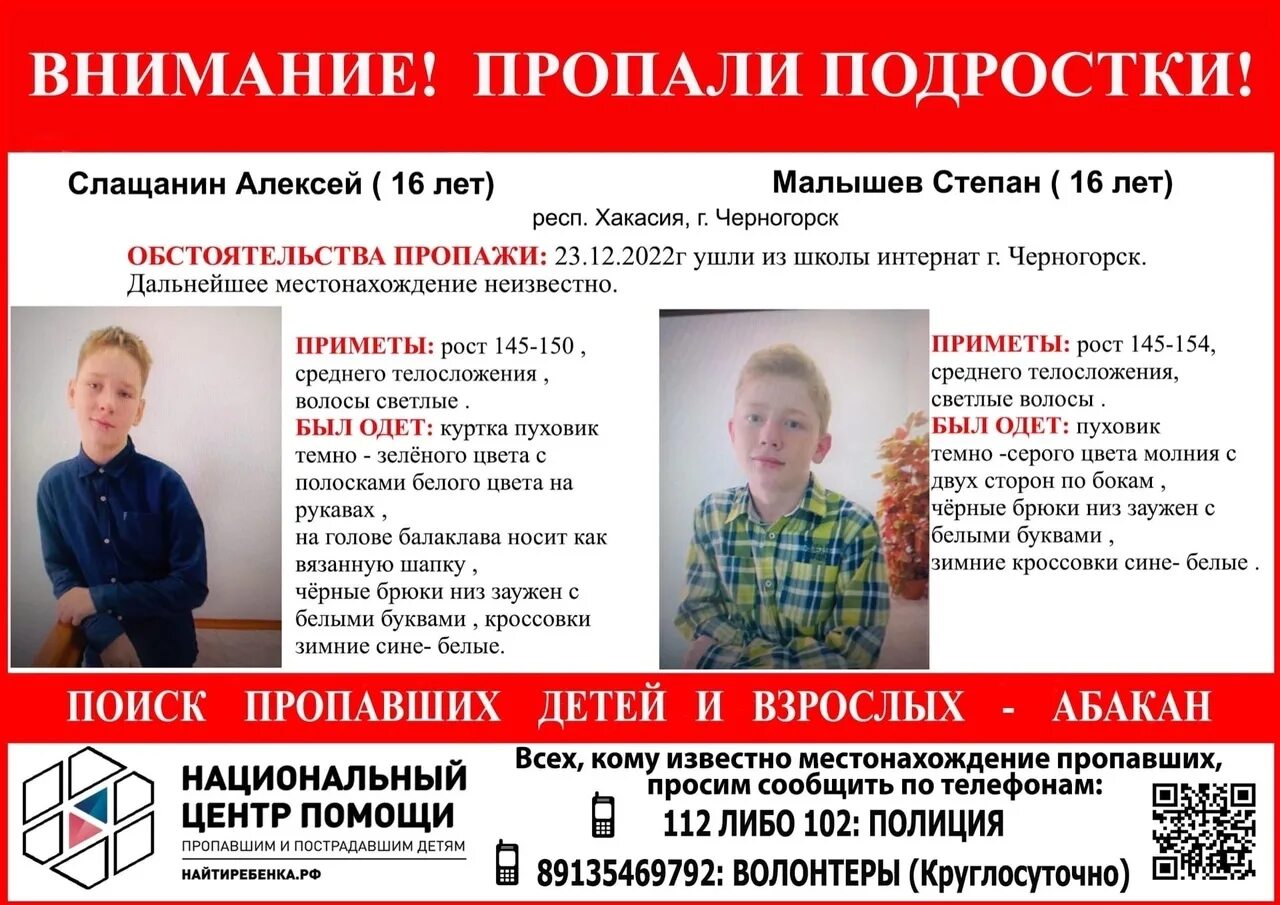 ВНИМАНИЕ! ПРОПАЛИ ПОДРОСТКИ!

Слащанин Алексей ( 16 лет)

Малышев Степан ( 16 лет)

респ. Хакасия, г. Черногорск

ОБСТОЯТЕЛЬСТВА ПРОПАЖИ: 23.12.2022г ушли из школы интернат г. Черногорск. Дальнейшее местонахождение неизвестно.

ПРИМЕТЫ: рост 145-150 , среднего телосложения , волосы светлые .
БЫЛ ОДЕТ: куртка пуховик темно - зелёного цвета с полосками белого цвета на рукавах ,
на голове балаклава носит как вязанную шапку ,
чёрные брюки низ заужен с белыми буквами , кроссовки зимние сине- белые.

ПРИМЕТЫ: рост 145-154, среднего телосложения, светлые волосы .
БЫЛ ОДЕТ: пуховик темно -серого цвета молния с двух сторон по бокам ,
чёрные брюки низ заужен с белыми буквами ,
зимние кроссовки сине- белые .

ПОИСК ПРОПАВШИХ ДЕТЕЙ И ВЗРОСЛЫХ - АБАКАН

НАЦИОНАЛЬНЫЙ ЦЕНТР ПОМОЩИ
ПРОПАВШИМ И ПОСТРАДАВШИМ ДЕТЯМ
НАЙТИРЕБЕНКА.РФ

Всех, кому известно местонахождение пропавших, просим сообщить по телефонам:
112 ЛИБО 102: ПОЛИЦИЯ
89135469792: ВОЛОНТЕРЫ (Круглосуточно)